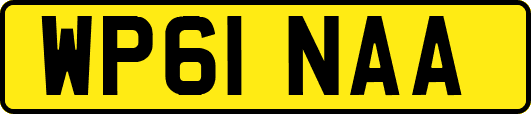 WP61 NAA